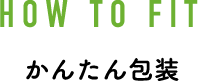 HOW TO FIT

かんたん包装